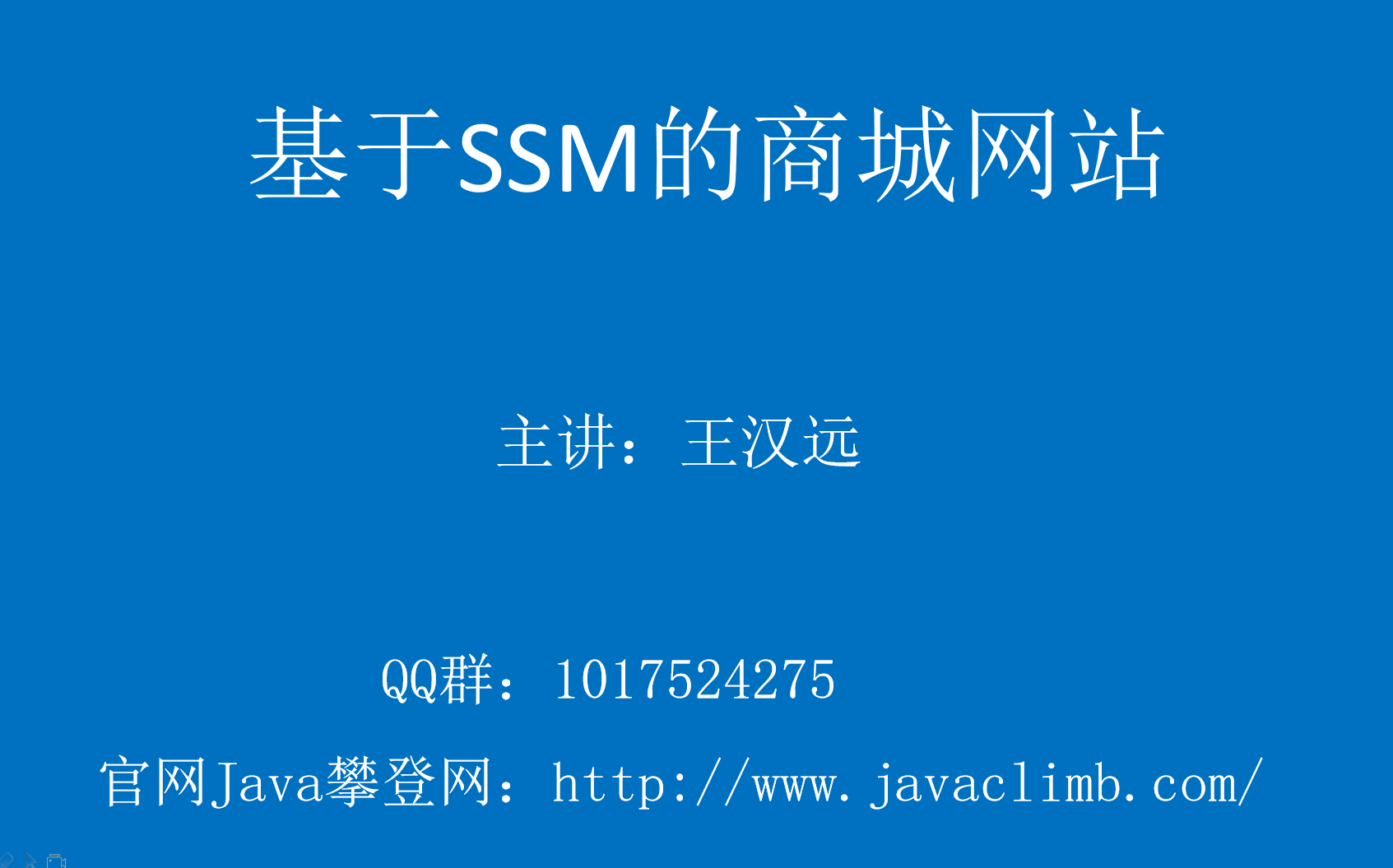 基于SSM的商城网站

主讲：王汉远

QQ群：1017524275

官网Java攀登网：http://www.javaclimb.com/